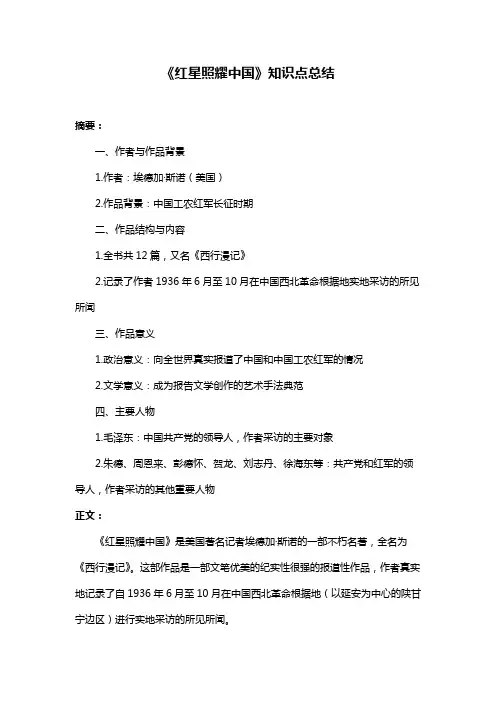 《红星照耀中国》知识点总结

摘要：

一、作者与作品背景

1.作者：埃德加·斯诺（美国）

2.作品背景：中国工农红军长征时期

二、作品结构与内容

1.全书共 12 篇，又名《西行漫记》

2.记录了作者 1936 年 6 月至 10 月在中国西北革命根据地实地采访的所见所闻

三、作品意义

1.政治意义：向全世界真实报道了中国和中国工农红军的情况

2.文学意义：成为报告文学创作的艺术手法典范

四、主要人物

1.毛泽东：中国共产党的领导人，作者采访的主要对象

2.朱德、周恩来、彭德怀、贺龙、刘志丹、徐海东等：共产党和红军的领导人，作者采访的其他重要人物

正文：

《红星照耀中国》是美国著名记者埃德加·斯诺的一部不朽名著，全名为《西行漫记》。这部作品是一部文笔优美的纪实性很强的报道性作品，作者真实地记录了自 1936 年 6 月至 10 月在中国西北革命根据地（以延安为中心的陕甘宁边区）进行实地采访的所见所闻。